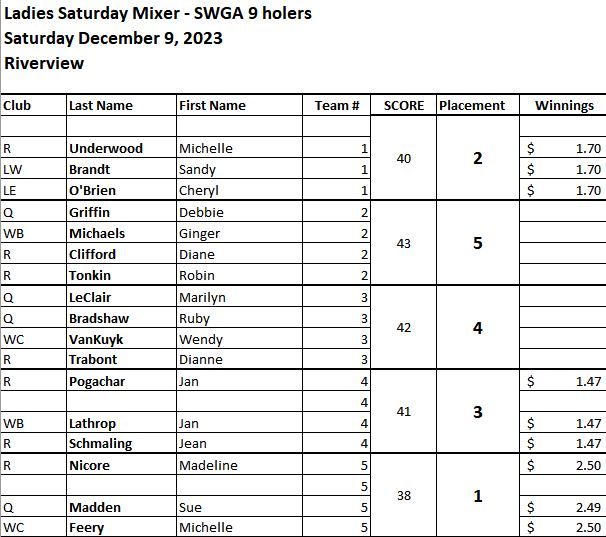 Ladies Saturday Mixer - SWGA 9 holers
Saturday December 9, 2023
Riverview

| Club | Last Name | First Name | Team # | SCORE | Placement | Winnings |
|---|---|---|---|---|---|---|
| | | | | | | |
| R | Underwood | Michelle | 1 | 40 | 2 | $ 1.70 |
| LW | Brandt | Sandy | 1 | | | $ 1.70 |
| LE | O'Brien | Cheryl | 1 | | | $ 1.70 |
| Q | Griffin | Debbie | 2 | 43 | 5 | |
| WB | Michaels | Ginger | 2 | | | |
| R | Clifford | Diane | 2 | | | |
| R | Tonkin | Robin | 2 | | | |
| Q | LeClair | Marilyn | 3 | 42 | 4 | |
| Q | Bradshaw | Ruby | 3 | | | |
| WC | VanKuyk | Wendy | 3 | | | |
| R | Trabont | Dianne | 3 | | | |
| R | Pogachar | Jan | 4 | 41 | 3 | $ 1.47 |
| | | | 4 | | | |
| WB | Lathrop | Jan | 4 | | | $ 1.47 |
| R | Schmaling | Jean | 4 | | | $ 1.47 |
| R | Nicore | Madeline | 5 | 38 | 1 | $ 2.50 |
| | | | 5 | | | |
| Q | Madden | Sue | 5 | | | $ 2.49 |
| WC | Feery | Michelle | 5 | | | $ 2.50 |